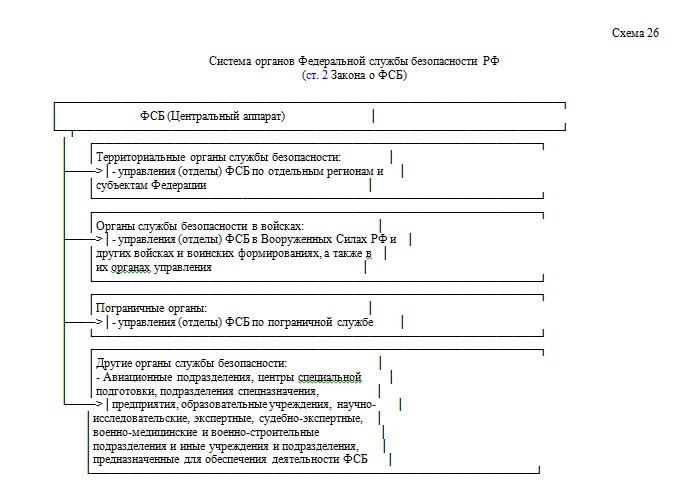 Схема 26

Система органов Федеральной службы безопасности РФ
(ст. 2 Закона о ФСБ)

ФСБ (Центральный аппарат)

Территориальные органы службы безопасности:
- управления (отделы) ФСБ по отдельным регионам и субъектам Федерации

Органы службы безопасности в войсках:
- управления (отделы) ФСБ в Вооруженных Силах РФ и других войсках и воинских формированиях, а также в их органах управления

Пограничные органы:
- управления (отделы) ФСБ по пограничной службе

Другие органы службы безопасности:
- Авиационные подразделения, центры специальной подготовки, подразделения спецназначения, предприятия, образовательные учреждения, научно-исследовательские, экспертные, судебно-экспертные, военно-медицинские и военно-строительные подразделения и иные учреждения и подразделения, предназначенные для обеспечения деятельности ФСБ